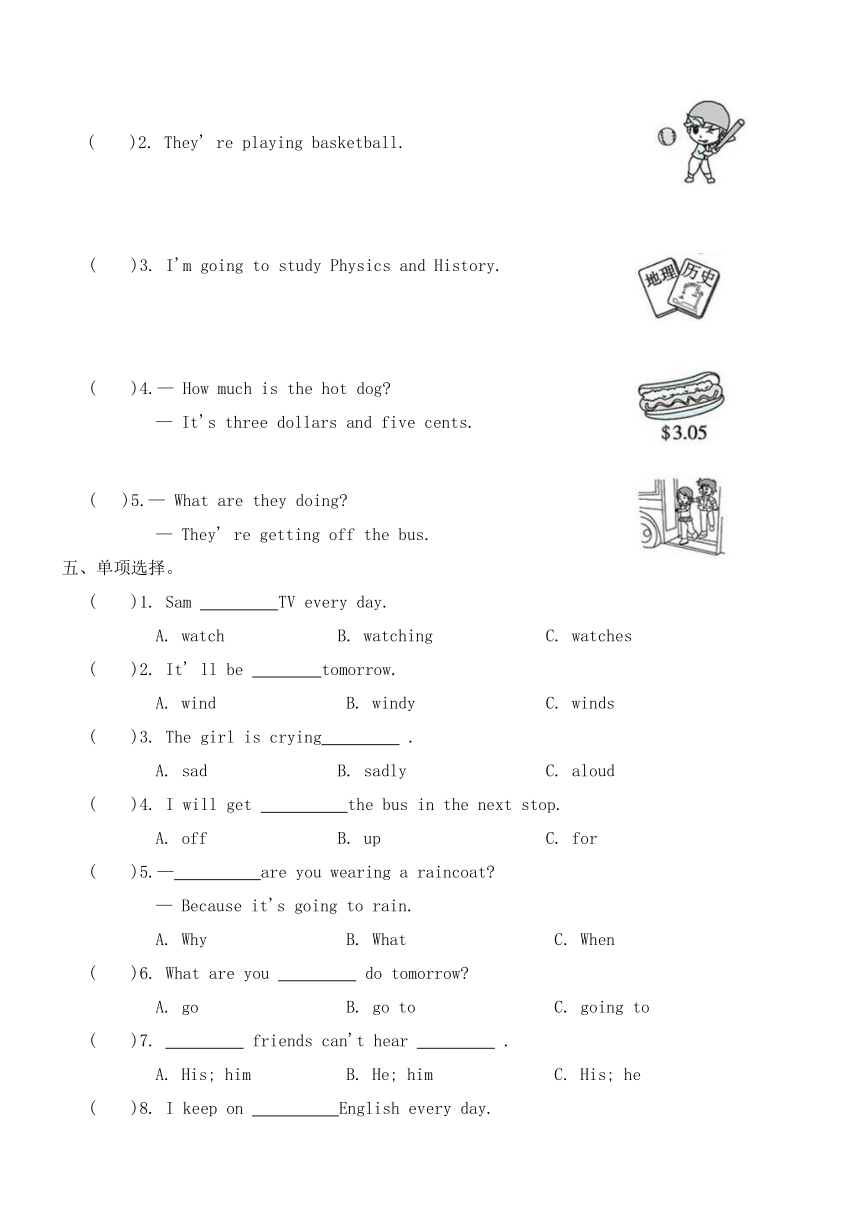 (　　)2. They' re playing basketball.

(　　)3. I'm going to study Physics and History.

地理 历史

(　　)4.— How much is the hot dog?

— It's three dollars and five cents.

$3.05

(　　)5.— What are they doing?

— They' re getting off the bus.

五、单项选择。

(　　)1. Sam _________TV every day.

A. watch　　B. watching　　C. watches

(　　)2. It' ll be ________tomorrow.

A. wind　　B. windy　　C. winds

(　　)3. The girl is crying_________ .

A. sad　　B. sadly　　C. aloud

(　　)4. I will get __________the bus in the next stop.

A. off　　B. up　　C. for

(　　)5.—__________are you wearing a raincoat?

— Because it's going to rain.

A. Why　　B. What　　C. When

(　　)6. What are you _________ do tomorrow?

A. go　　B. go to　　C. going to

(　　)7. _________ friends can't hear _________ .

A. His; him　　B. He; him　　C. His; he

(　　)8. I keep on __________English every day.